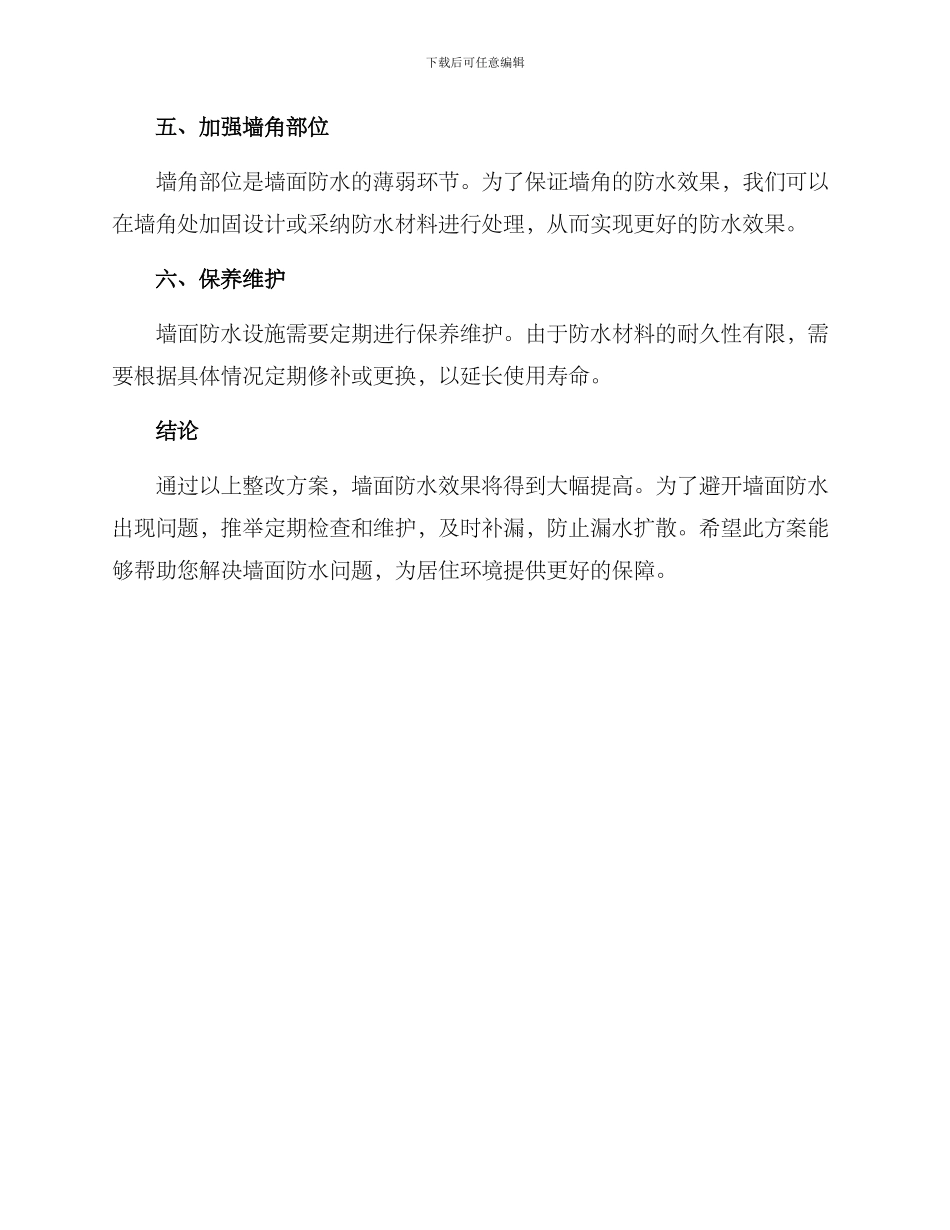 下载后可任意编辑

五、加强墙角部位

墙角部位是墙面防水的薄弱环节。为了保证墙角的防水效果，我们可以在墙角处加固设计或采纳防水材料进行处理，从而实现更好的防水效果。

六、保养维护

墙面防水设施需要定期进行保养维护。由于防水材料的耐久性有限，需要根据具体情况定期修补或更换，以延长使用寿命。

结论

通过以上整改方案，墙面防水效果将得到大幅提高。为了避开墙面防水出现问题，推举定期检查和维护，及时补漏，防止漏水扩散。希望此方案能够帮助您解决墙面防水问题，为居住环境提供更好的保障。